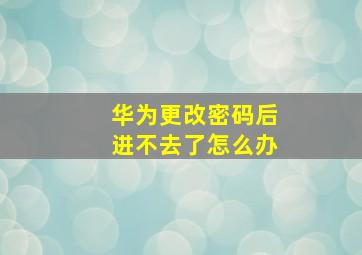 华为更改密码后
进不去了怎么办